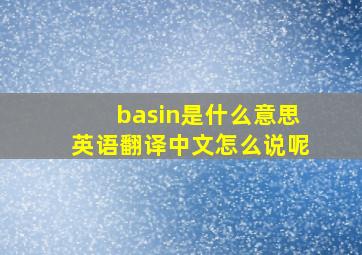 basin是什么意思
英语翻译中文怎么说呢